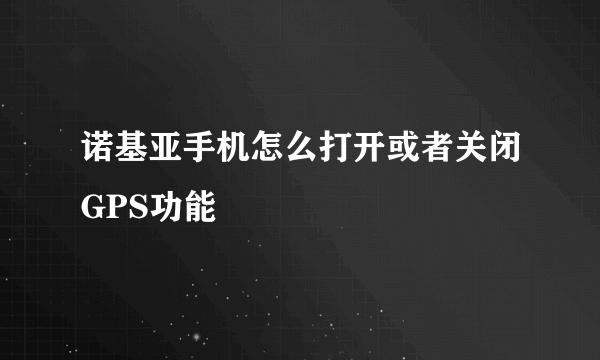 诺基亚手机怎么打开或者关闭GPS功能